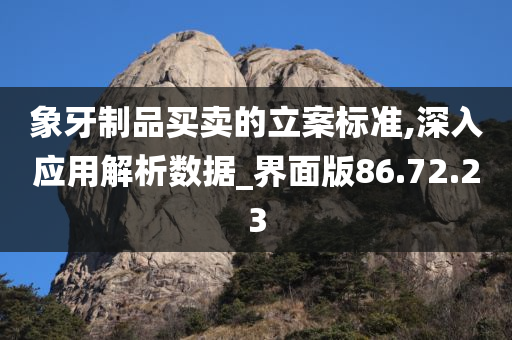 象牙制品买卖的立案标准,深入应用解析数据_界面版86.72.23